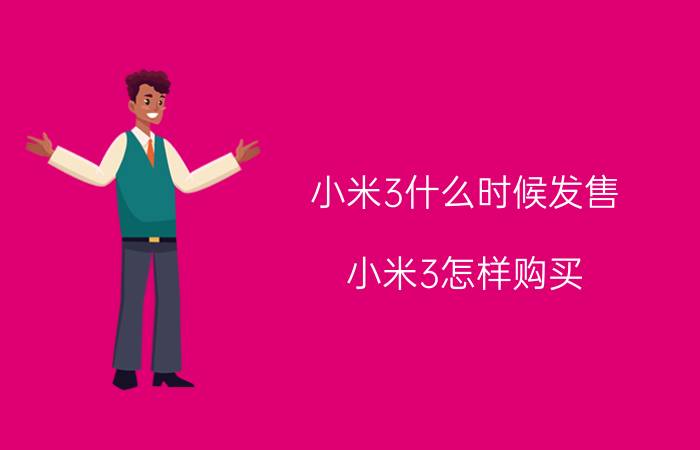 小米3什么时候发售

小米3怎样购买